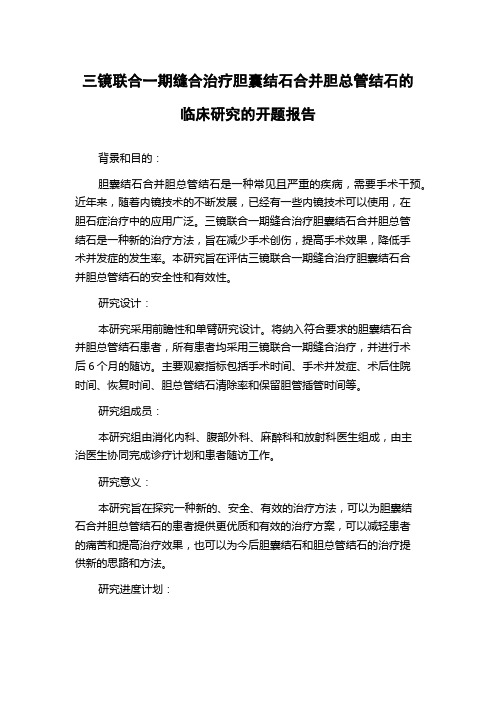 三镜联合一期缝合治疗胆囊结石合并胆总管结石的临床研究的开题报告

背景和目的：

胆囊结石合并胆总管结石是一种常见且严重的疾病，需要手术干预。近年来，随着内镜技术的不断发展，已经有一些内镜技术可以使用，在胆石症治疗中的应用广泛。三镜联合一期缝合治疗胆囊结石合并胆总管结石是一种新的治疗方法，旨在减少手术创伤，提高手术效果，降低手术并发症的发生率。本研究旨在评估三镜联合一期缝合治疗胆囊结石合并胆总管结石的安全性和有效性。

研究设计：

本研究采用前瞻性和单臂研究设计。将纳入符合要求的胆囊结石合并胆总管结石患者，所有患者均采用三镜联合一期缝合治疗，并进行术后 6 个月的随访。主要观察指标包括手术时间、手术并发症、术后住院时间、恢复时间、胆总管结石清除率和保留胆管插管时间等。

研究组成员：

本研究组由消化内科、腹部外科、麻醉科和放射科医生组成，由主治医生协同完成诊疗计划和患者随访工作。

研究意义：

本研究旨在探究一种新的、安全、有效的治疗方法，可以为胆囊结石合并胆总管结石的患者提供更优质和有效的治疗方案，可以减轻患者的痛苦和提高治疗效果，也可以为今后胆囊结石和胆总管结石的治疗提供新的思路和方法。

研究进度计划：